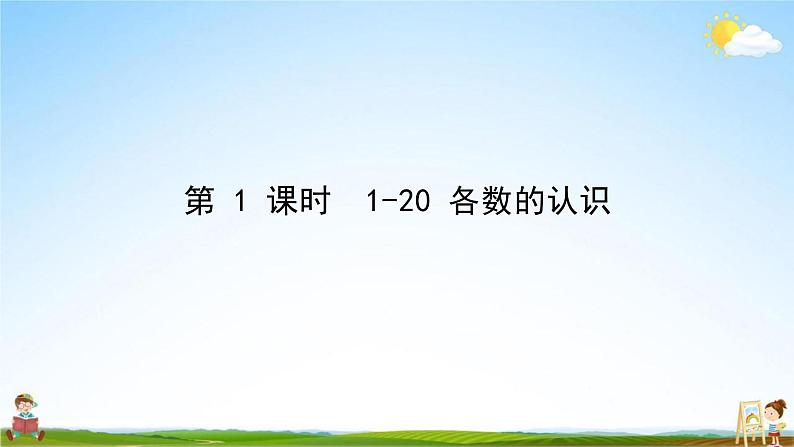 第 1 课时　1-20 各数的认识